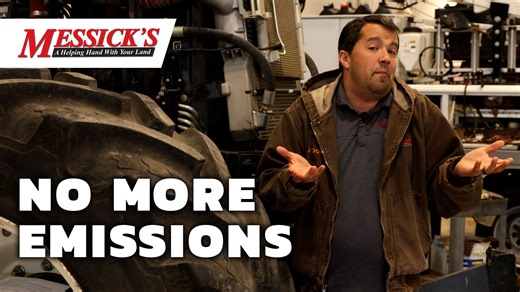 MESSICK'S
A Helping Hand With Your Land

NO MORE EMISSIONS